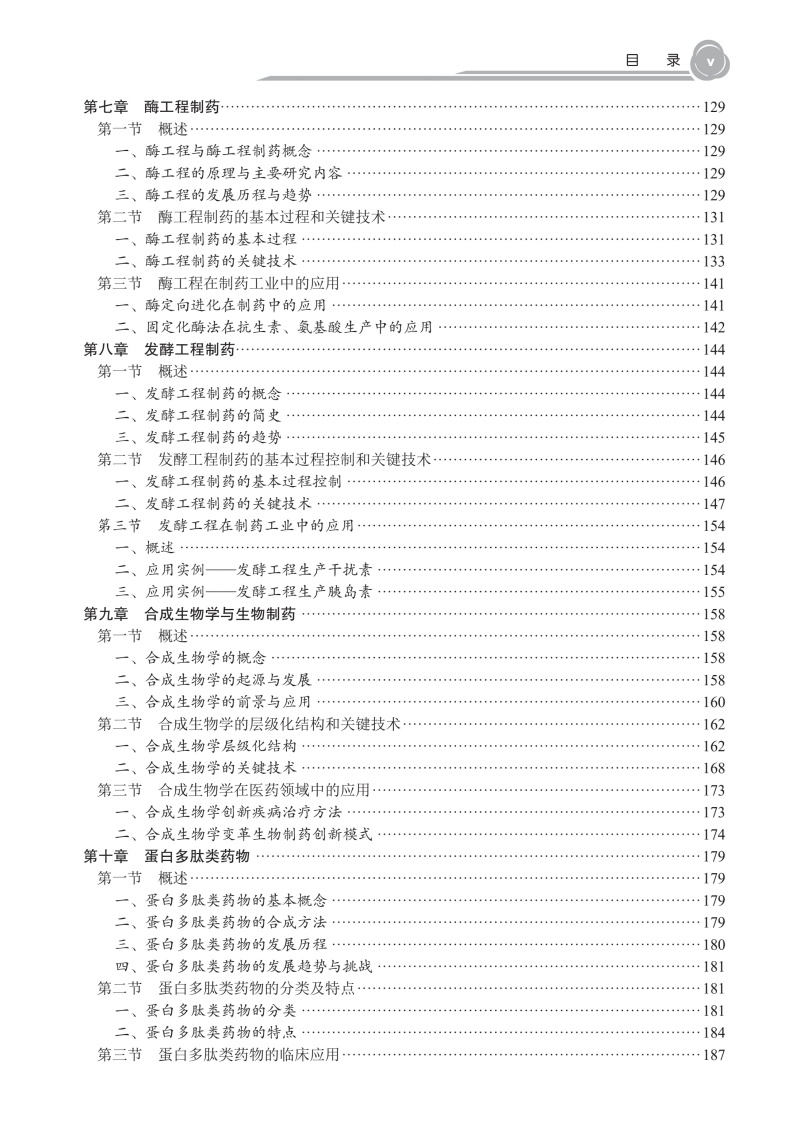 目 录 v

第七章 酶工程制药……129
第一节 概述……129
一、酶工程与酶工程制药概念……129
二、酶工程的原理与主要研究内容……129
三、酶工程的发展历程与趋势……129
第二节 酶工程制药的基本过程和关键技术……131
一、酶工程制药的基本过程……131
二、酶工程制药的关键技术……133
第三节 酶工程在制药工业中的应用……141
一、酶定向进化在制药中的应用……141
二、固定化酶法在抗生素、氨基酸生产中的应用……142
第八章 发酵工程制药……144
第一节 概述……144
一、发酵工程制药的概念……144
二、发酵工程制药的简史……144
三、发酵工程制药的趋势……145
第二节 发酵工程制药的基本过程控制和关键技术……146
一、发酵工程制药的基本过程控制……146
二、发酵工程制药的关键技术……147
第三节 发酵工程在制药工业中的应用……154
一、概述……154
二、应用实例——发酵工程生产干扰素……154
三、应用实例——发酵工程生产胰岛素……155
第九章 合成生物学与生物制药……158
第一节 概述……158
一、合成生物学的概念……158
二、合成生物学的起源与发展……158
三、合成生物学的前景与应用……160
第二节 合成生物学的层级化结构和关键技术……162
一、合成生物学层级化结构……162
二、合成生物学的关键技术……168
第三节 合成生物学在医药领域中的应用……173
一、合成生物学创新疾病治疗方法……173
二、合成生物学变革生物制药创新模式……174
第十章 蛋白多肽类药物……179
第一节 概述……179
一、蛋白多肽类药物的基本概念……179
二、蛋白多肽类药物的合成方法……179
三、蛋白多肽类药物的发展历程……180
四、蛋白多肽类药物的发展趋势与挑战……181
第二节 蛋白多肽类药物的分类及特点……181
一、蛋白多肽类药物的分类……181
二、蛋白多肽类药物的特点……184
第三节 蛋白多肽类药物的临床应用……187